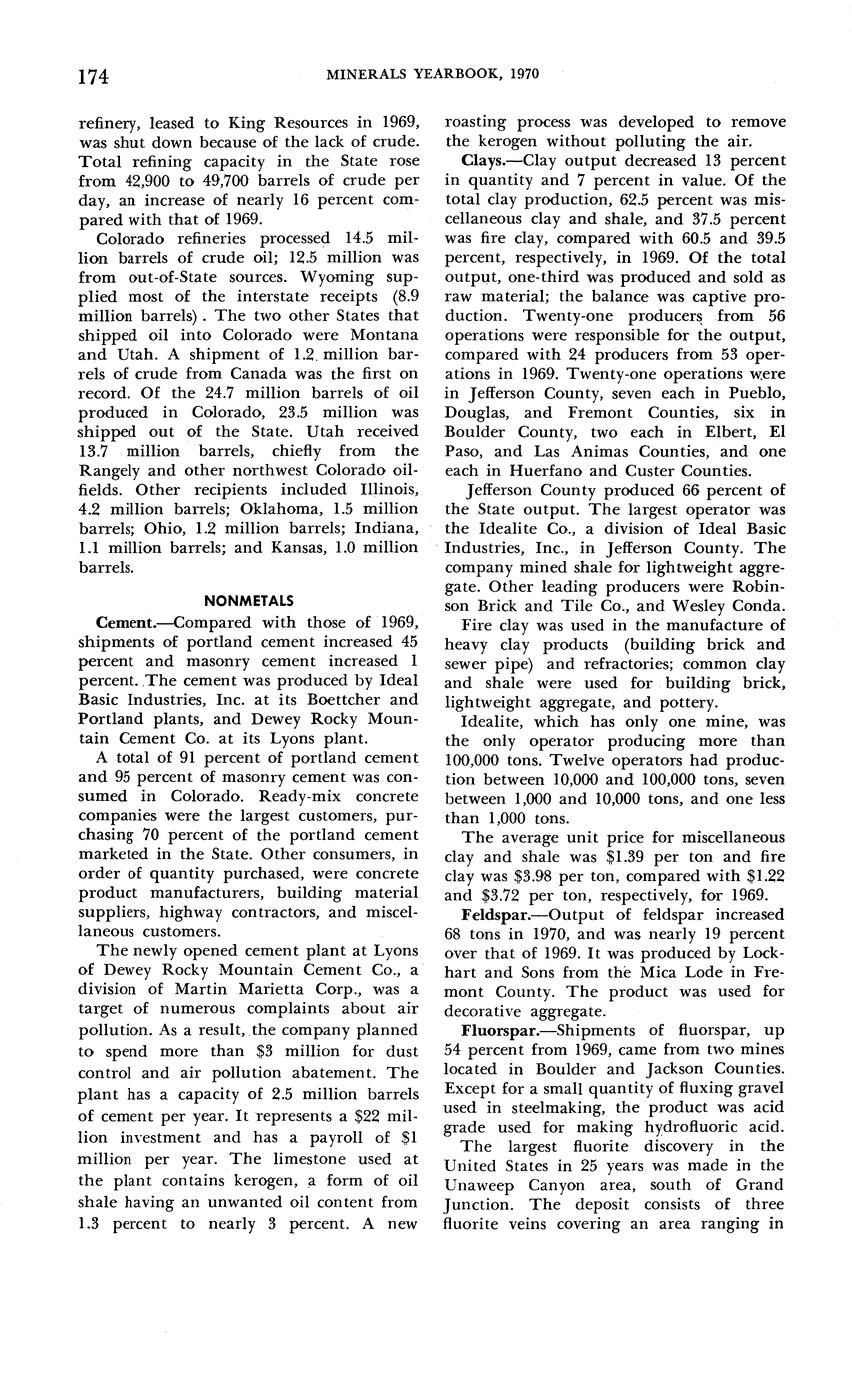 174 MINERALS YEARBOOK, 1970

refinery, leased to King Resources in 1969, was shut down because of the lack of crude. Total refining capacity in the State rose from 42,900 to 49,700 barrels of crude per day, an increase of nearly 16 percent compared with that of 1969.

Colorado refineries processed 14.5 million barrels of crude oil; 12.5 million was from out-of-State sources. Wyoming supplied most of the interstate receipts (8.9 million barrels). The two other States that shipped oil into Colorado were Montana and Utah. A shipment of 1.2 million barrels of crude from Canada was the first on record. Of the 24.7 million barrels of oil produced in Colorado, 23.5 million was shipped out of the State. Utah received 13.7 million barrels, chiefly from the Rangely and other northwest Colorado oilfields. Other recipients included Illinois, 4.2 million barrels; Oklahoma, 1.5 million barrels; Ohio, 1.2 million barrels; Indiana, 1.1 million barrels; and Kansas, 1.0 million barrels.

NONMETALS

Cement.—Compared with those of 1969, shipments of portland cement increased 45 percent and masonry cement increased 1 percent. The cement was produced by Ideal Basic Industries, Inc. at its Boettcher and Portland plants, and Dewey Rocky Mountain Cement Co. at its Lyons plant.

A total of 91 percent of portland cement and 95 percent of masonry cement was consumed in Colorado. Ready-mix concrete companies were the largest customers, purchasing 70 percent of the portland cement marketed in the State. Other consumers, in order of quantity purchased, were concrete product manufacturers, building material suppliers, highway contractors, and miscellaneous customers.

The newly opened cement plant at Lyons of Dewey Rocky Mountain Cement Co., a division of Martin Marietta Corp., was a target of numerous complaints about air pollution. As a result, the company planned to spend more than $3 million for dust control and air pollution abatement. The plant has a capacity of 2.5 million barrels of cement per year. It represents a $22 million investment and has a payroll of $1 million per year. The limestone used at the plant contains kerogen, a form of oil shale having an unwanted oil content from 1.3 percent to nearly 3 percent. A new roasting process was developed to remove the kerogen without polluting the air.

Clays.—Clay output decreased 13 percent in quantity and 7 percent in value. Of the total clay production, 62.5 percent was miscellaneous clay and shale, and 37.5 percent was fire clay, compared with 60.5 and 39.5 percent, respectively, in 1969. Of the total output, one-third was produced and sold as raw material; the balance was captive production. Twenty-one producers from 56 operations were responsible for the output, compared with 24 producers from 53 operations in 1969. Twenty-one operations were in Jefferson County, seven each in Pueblo, Douglas, and Fremont Counties, six in Boulder County, two each in Elbert, El Paso, and Las Animas Counties, and one each in Huerfano and Custer Counties.

Jefferson County produced 66 percent of the State output. The largest operator was the Idealite Co., a division of Ideal Basic Industries, Inc., in Jefferson County. The company mined shale for lightweight aggregate. Other leading producers were Robinson Brick and Tile Co., and Wesley Conda.

Fire clay was used in the manufacture of heavy clay products (building brick and sewer pipe) and refractories; common clay and shale were used for building brick, lightweight aggregate, and pottery.

Idealite, which has only one mine, was the only operator producing more than 100,000 tons. Twelve operators had production between 10,000 and 100,000 tons, seven between 1,000 and 10,000 tons, and one less than 1,000 tons.

The average unit price for miscellaneous clay and shale was $1.39 per ton and fire clay was $3.98 per ton, compared with $1.22 and $3.72 per ton, respectively, for 1969.

Feldspar.—Output of feldspar increased 68 tons in 1970, and was nearly 19 percent over that of 1969. It was produced by Lockhart and Sons from the Mica Lode in Fremont County. The product was used for decorative aggregate.

Fluorspar.—Shipments of fluorspar, up 54 percent from 1969, came from two mines located in Boulder and Jackson Counties. Except for a small quantity of fluxing gravel used in steelmaking, the product was acid grade used for making hydrofluoric acid.

The largest fluorite discovery in the United States in 25 years was made in the Unaweep Canyon area, south of Grand Junction. The deposit consists of three fluorite veins covering an area ranging in